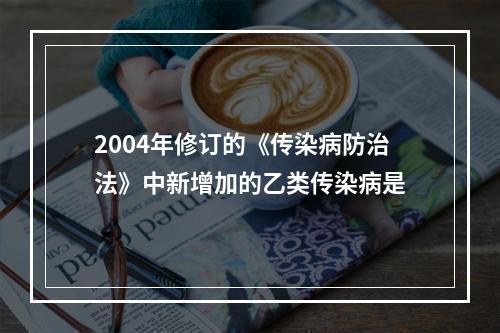 2004年修订的《传染病防治法》中新增加的乙类传染病是